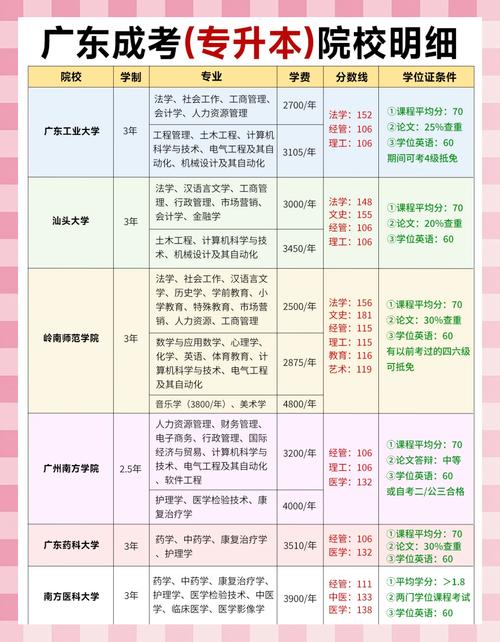 广东成考(专升本)院校明细

| 院校 | 学制 | 专业 | 学费 | 分数线 | 学位证条件 |
|---|---|---|---|---|---|
| 广东工业大学 | 3年 | 法学、社会工作、工商管理、会计学、人力资源管理 | 2700/年 | 法学：152 经管：106 理工：106 | ①课程平均分：70 ②论文：25%查重 ③学位英语：60 期间可考4级抵免 |
| | | 工程管理、土木工程、计算机科学与技术、电气工程及其自动化、机械设计及其自动化 | 3105/年 | | |
| 汕头大学 | 3年 | 法学、汉语言文学、工商管理、行政管理、市场营销、会计学、金融学 | 3000/年 | 法学：148 文史：155 经管：106 理工：106 | ①课程平均分：70 ②论文：20%查重 ③学位英语：60 |
| | | 土木工程、计算机科学与技术、机械设计及其自动化 | 3450/年 | | |
| 岭南师范学院 | 3年 | 法学、社会工作、汉语言文学、历史学、学前教育、小学教育、特殊教育、市场营销、人力资源、工商管理 | 2500/年 | 法学：156 文史：181 经管：115 理工：115 教育：116 艺术：119 | ①课程平均分：70 ②论文：30%查重 ③学位英语：60 有以前考过的四六级可抵免 |
| | | 数学与应用数学、心理学、化学、英语、体育教育、计算机科学与技术、电气工程及其自动化 | 2875/年 | | |
| | | 音乐学（3800/年）、美术学 | 4800/年 | | |
| 广州南方学院 | 2.5年 | 人力资源管理、财务管理、电子商务、行政管理、国际经济与贸易、计算机科学与技术、电气工程及其自动化、软件工程 | 3200/年 | 经管：106 理工：106 医学：132 | ①课程平均分：70 ②论文答辩：中等 ③学位英语：60 或自考二/公三合格 |
| | | 护理学、医学检验技术、康复治疗学 | 4000/年 | | |
| 广东药科大学 | 3年 | 药学、中药学、康复治疗学、护理学 | 3510/年 | 经管：106 医学：132 | ①课程平均分：70 ②论文：30%查重 ③学位英语：60 |
| 南方医科大学 | 3年 | 药学、中药学、康复治疗学、护理学、医学检验技术、中医学、临床医学、医学影像学 | 3900/年 | 经管：111 中医：133 医学：138 | ①平均学分：>1.8 ②两门学位课程考试 ③学位英语：60 |